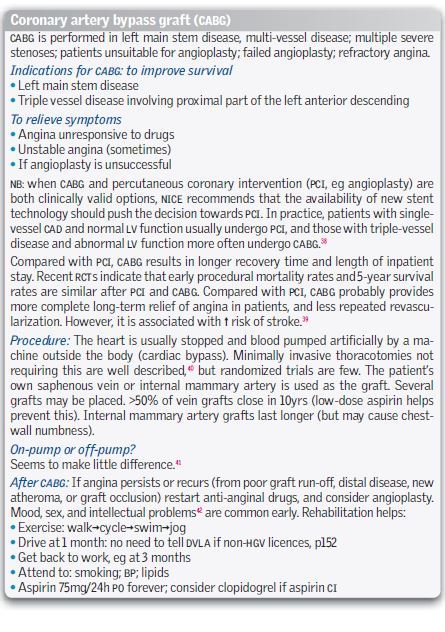 Coronary artery bypass graft (CABG)

CABG is performed in left main stem disease, multi-vessel disease; multiple severe stenoses; patients unsuitable for angioplasty; failed angioplasty; refractory angina.

Indications for CABG: to improve survival
• Left main stem disease
• Triple vessel disease involving proximal part of the left anterior descending

To relieve symptoms
• Angina unresponsive to drugs
• Unstable angina (sometimes)
• If angioplasty is unsuccessful

NB: when CABG and percutaneous coronary intervention (PCI, eg angioplasty) are both clinically valid options, NICE recommends that the availability of new stent technology should push the decision towards PCI. In practice, patients with single-vessel CAD and normal LV function usually undergo PCI, and those with triple-vessel disease and abnormal LV function more often undergo CABG.$^{38}$

Compared with PCI, CABG results in longer recovery time and length of inpatient stay. Recent RCTs indicate that early procedural mortality rates and 5-year survival rates are similar after PCI and CABG. Compared with PCI, CABG probably provides more complete long-term relief of angina in patients, and less repeated revascularization. However, it is associated with ↑ risk of stroke.$^{39}$

Procedure: The heart is usually stopped and blood pumped artificially by a machine outside the body (cardiac bypass). Minimally invasive thoracotomies not requiring this are well described,$^{40}$ but randomized trials are few. The patient's own saphenous vein or internal mammary artery is used as the graft. Several grafts may be placed. >50% of vein grafts close in 10yrs (low-dose aspirin helps prevent this). Internal mammary artery grafts last longer (but may cause chest-wall numbness).

On-pump or off-pump?
Seems to make little difference.$^{41}$

After CABG: If angina persists or recurs (from poor graft run-off, distal disease, new atheroma, or graft occlusion) restart anti-anginal drugs, and consider angioplasty. Mood, sex, and intellectual problems$^{42}$ are common early. Rehabilitation helps:
• Exercise: walk→cycle→swim→jog
• Drive at 1 month: no need to tell DVLA if non-HGV licences, p152
• Get back to work, eg at 3 months
• Attend to: smoking; BP; lipids
• Aspirin 75mg/24h PO forever; consider clopidogrel if aspirin CI